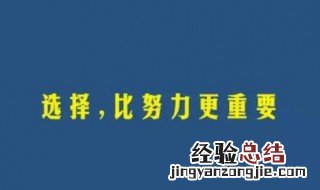 选择，比努力更重要

经验总结
jingyanzongjie.com